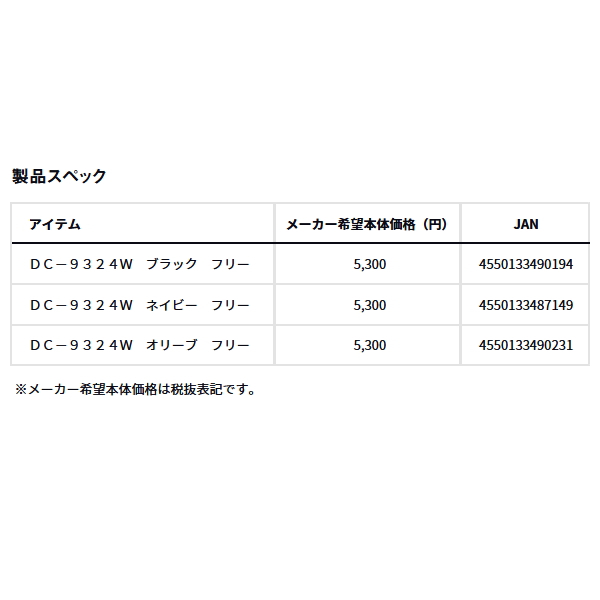 製品スペック

| アイテム | メーカー希望本体価格（円） | JAN |
|---|---|---|
| ＤＣ－９３２４Ｗ　ブラック　フリー | 5,300 | 4550133490194 |
| ＤＣ－９３２４Ｗ　ネイビー　フリー | 5,300 | 4550133487149 |
| ＤＣ－９３２４Ｗ　オリーブ　フリー | 5,300 | 4550133490231 |

※メーカー希望本体価格は税抜表記です。